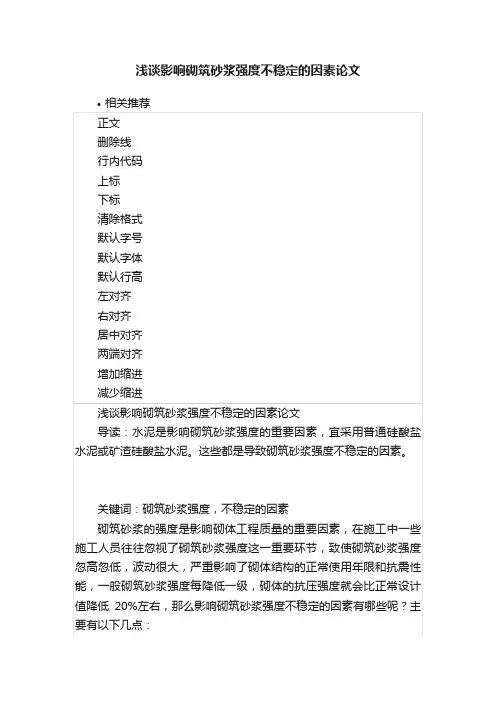 浅谈影响砌筑砂浆强度不稳定的因素论文

• 相关推荐

正文
删除线
行内代码
上标
下标
清除格式
默认字号
默认字体
默认行高
左对齐
右对齐
居中对齐
两端对齐
增加缩进
减少缩进

浅谈影响砌筑砂浆强度不稳定的因素论文

导读：水泥是影响砌筑砂浆强度的重要因素，宜采用普通硅酸盐水泥或矿渣硅酸盐水泥。这些都是导致砌筑砂浆强度不稳定的因素。

关键词：砌筑砂浆强度，不稳定的因素

砌筑砂浆的强度是影响砌体工程质量的重要因素，在施工中一些施工人员往往忽视了砌筑砂浆强度这一重要环节，致使砌筑砂浆强度忽高忽低，波动很大，严重影响了砌体结构的正常使用年限和抗震性能，一般砌筑砂浆强度每降低一级，砌体的抗压强度就会比正常设计值降低 20%左右，那么影响砌筑砂浆强度不稳定的因素有哪些呢？主要有以下几点：